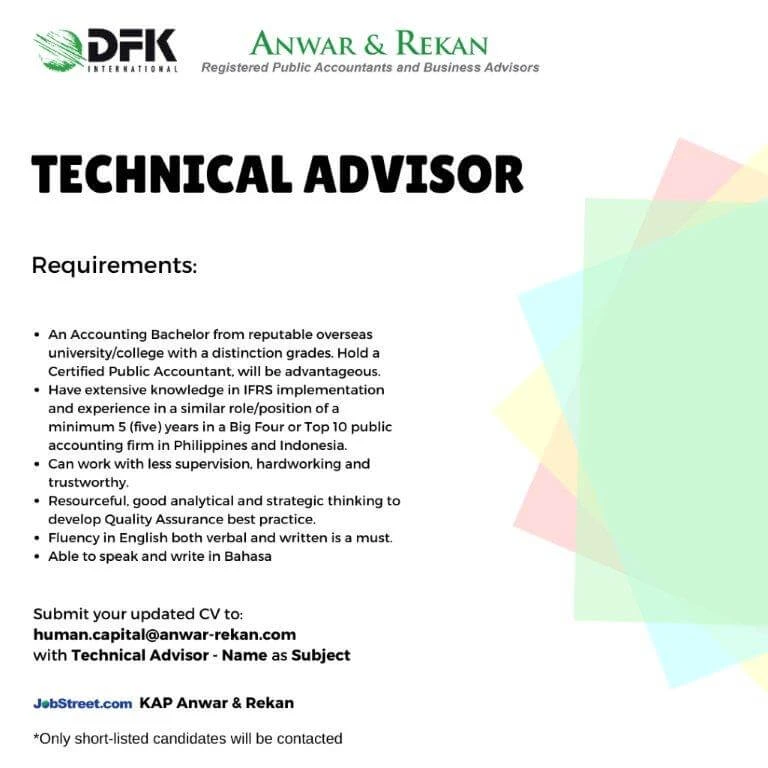 DFK INTERNATIONAL

ANWAR & REKAN
Registered Public Accountants and Business Advisors

TECHNICAL ADVISOR

Requirements:

• An Accounting Bachelor from reputable overseas university/college with a distinction grades. Hold a Certified Public Accountant, will be advantageous.
• Have extensive knowledge in IFRS implementation and experience in a similar role/position of a minimum 5 (five) years in a Big Four or Top 10 public accounting firm in Philippines and Indonesia.
• Can work with less supervision, hardworking and trustworthy.
• Resourceful, good analytical and strategic thinking to develop Quality Assurance best practice.
• Fluency in English both verbal and written is a must.
• Able to speak and write in Bahasa

Submit your updated CV to:
human.capital@anwar-rekan.com
with Technical Advisor - Name as Subject

JobStreet.com KAP Anwar & Rekan

*Only short-listed candidates will be contacted